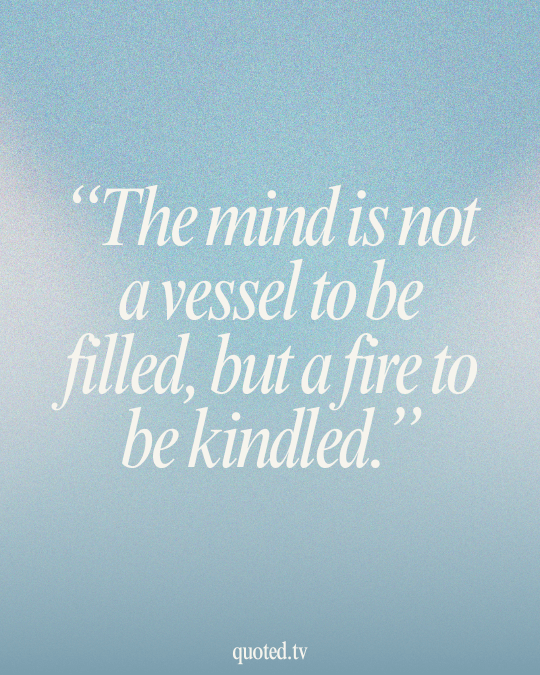 “The mind is not a vessel to be filled, but a fire to be kindled.”

quoted.tv